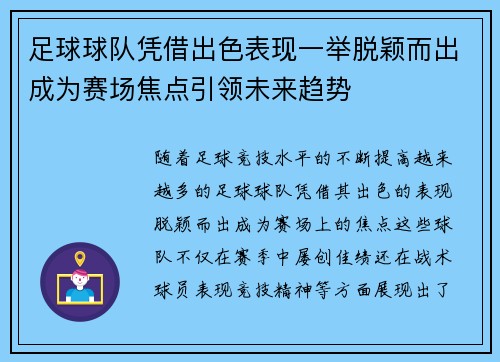 足球球队凭借出色表现一举脱颖而出成为赛场焦点引领未来趋势

随着足球竞技水平的不断提高越来越多的足球球队凭借其出色的表现脱颖而出成为赛场上的焦点这些球队不仅在赛季中屡创佳绩还在战术球员表现竞技精神等方面展现出了